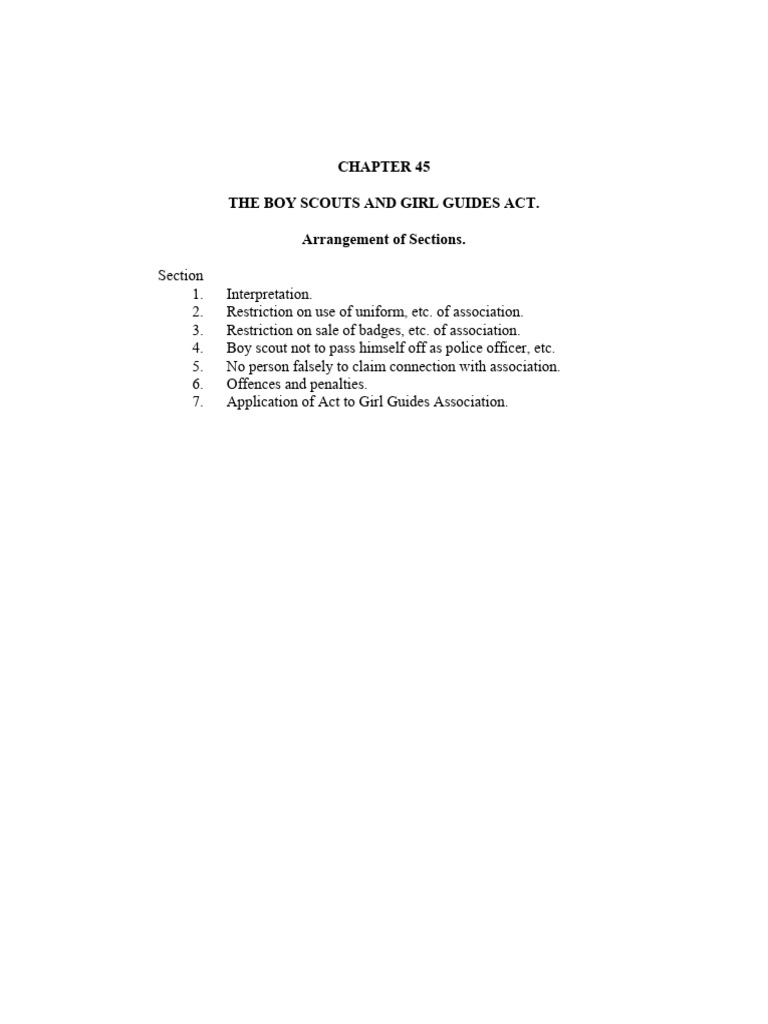 CHAPTER 45

THE BOY SCOUTS AND GIRL GUIDES ACT.

Arrangement of Sections.

Section
1. Interpretation.
2. Restriction on use of uniform, etc. of association.
3. Restriction on sale of badges, etc. of association.
4. Boy scout not to pass himself off as police officer, etc.
5. No person falsely to claim connection with association.
6. Offences and penalties.
7. Application of Act to Girl Guides Association.